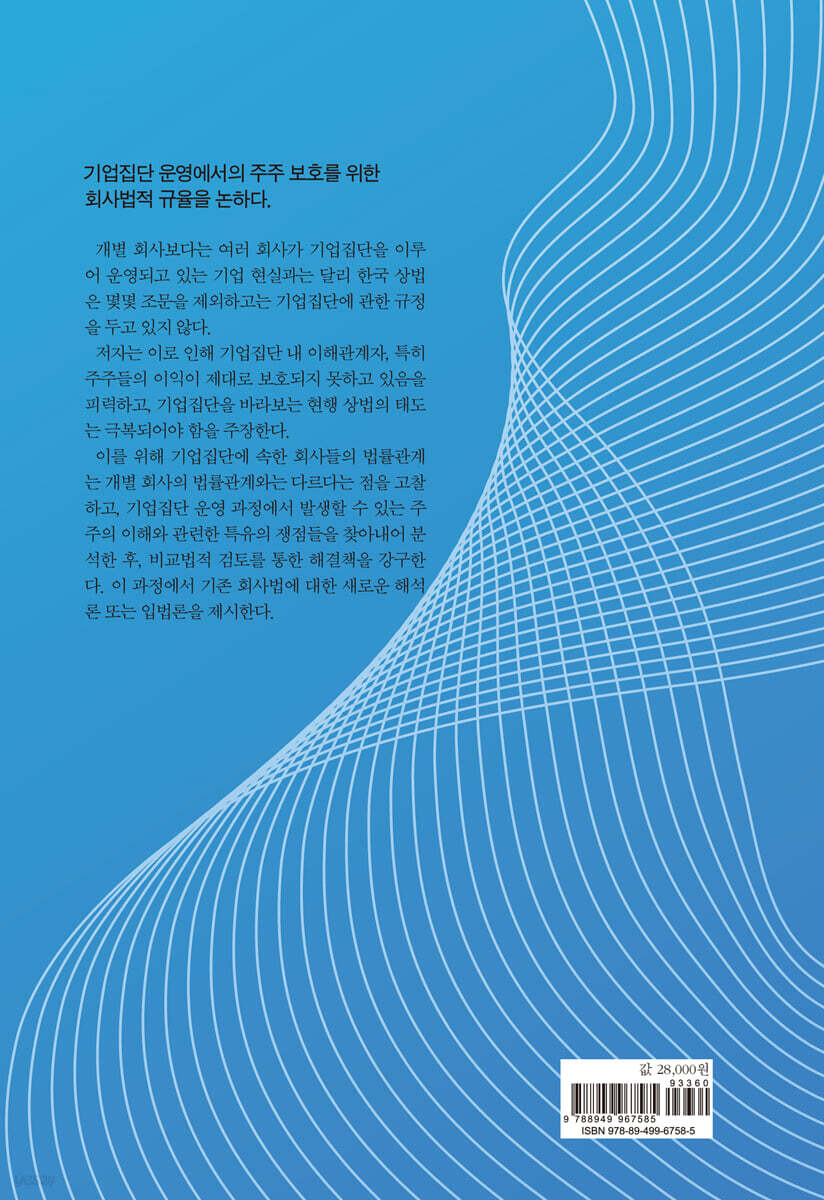 기업집단 운영에서의 주주 보호를 위한
회사법적 규율을 논하다.

개별 회사보다는 여러 회사가 기업집단을 이루어 운영되고 있는 기업 현실과는 달리 한국 상법은 몇몇 조문을 제외하고는 기업집단에 관한 규정을 두고 있지 않다.

저자는 이로 인해 기업집단 내 이해관계자, 특히 주주들의 이익이 제대로 보호되지 못하고 있음을 피력하고, 기업집단을 바라보는 현행 상법의 태도는 극복되어야 함을 주장한다.

이를 위해 기업집단에 속한 회사들의 법률관계는 개별 회사의 법률관계와는 다르다는 점을 고찰하고, 기업집단 운영 과정에서 발생할 수 있는 주주의 이해와 관련한 특유의 쟁점들을 찾아내어 분석한 후, 비교법적 검토를 통한 해결책을 강구한다. 이 과정에서 기존 회사법에 대한 새로운 해석론 또는 입법론을 제시한다.

값 28,000원
93360
9 788949 967585
ISBN 978-89-499-6758-5